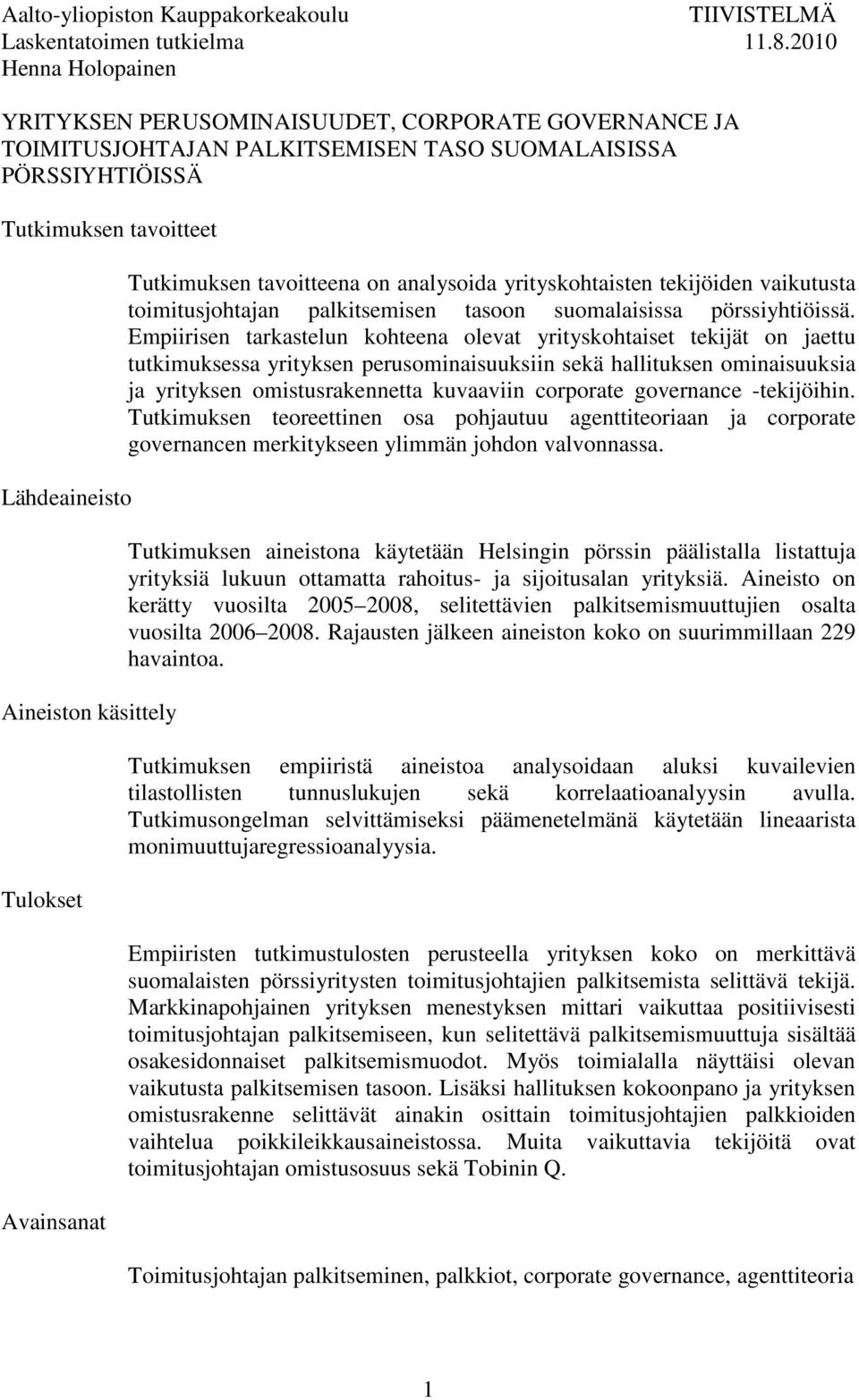 Aalto-yliopiston Kauppakorkeakoulu TIIVISTELMÄ
Laskentatoimen tutkielma 11.8.2010
Henna Holopainen

YRITYKSEN PERUSOMINAISUUDET, CORPORATE GOVERNANCE JA TOIMITUSJOHTAJAN PALKITSEMISEN TASO SUOMALAISISSA PÖRSSIYHTIÖISSÄ

Tutkimuksen tavoitteet

Tutkimuksen tavoitteena on analysoida yrityskohtaisten tekijöiden vaikutusta toimitusjohtajan palkitsemisen tasoon suomalaisissa pörssiyhtiöissä. Empiirisen tarkastelun kohteena olevat yrityskohtaiset tekijät on jaettu tutkimuksessa yrityksen perusominaisuuksiin sekä hallituksen ominaisuuksia ja yrityksen omistusrakennetta kuvaaviin corporate governance -tekijöihin. Tutkimuksen teoreettinen osa pohjautuu agenttiteoriaan ja corporate governancen merkitykseen ylimmän johdon valvonnassa.

Lähdeaineisto

Tutkimuksen aineistona käytetään Helsingin pörssin päälistalla listattuja yrityksiä lukuun ottamatta rahoitus- ja sijoitusalan yrityksiä. Aineisto on kerätty vuosilta 2005 2008, selitettävien palkitsemismuuttujien osalta vuosilta 2006 2008. Rajausten jälkeen aineiston koko on suurimmillaan 229 havaintoa.

Aineiston käsittely

Tutkimuksen empiiristä aineistoa analysoidaan aluksi kuvailevien tilastollisten tunnuslukujen sekä korrelaatioanalyysin avulla. Tutkimusongelman selvittämiseksi päämenetelmänä käytetään lineaarista monimuuttujaregressioanalyysia.

Tulokset

Empiiristen tutkimustulosten perusteella yrityksen koko on merkittävä suomalaisten pörssiyritysten toimitusjohtajien palkitsemista selittävä tekijä. Markkinapohjainen yrityksen menestyksen mittari vaikuttaa positiivisesti toimitusjohtajan palkitsemiseen, kun selitettävä palkitsemismuuttuja sisältää osakesidonnaiset palkitsemismuodot. Myös toimialalla näyttäisi olevan vaikutusta palkitsemisen tasoon. Lisäksi hallituksen kokoonpano ja yrityksen omistusrakenne selittävät ainakin osittain toimitusjohtajien palkkioiden vaihtelua poikkileikkausaineistossa. Muita vaikuttavia tekijöitä ovat toimitusjohtajan omistusosuus sekä Tobinin Q.

Avainsanat

Toimitusjohtajan palkitseminen, palkkiot, corporate governance, agenttiteoria

1